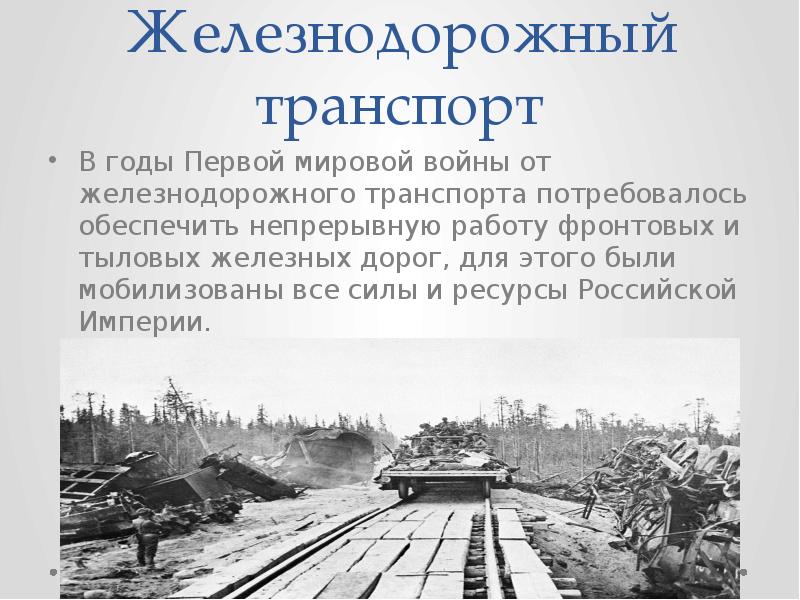 Железнодорожный транспорт

• В годы Первой мировой войны от железнодорожного транспорта потребовалось обеспечить непрерывную работу фронтовых и тыловых железных дорог, для этого были мобилизованы все силы и ресурсы Российской Империи.